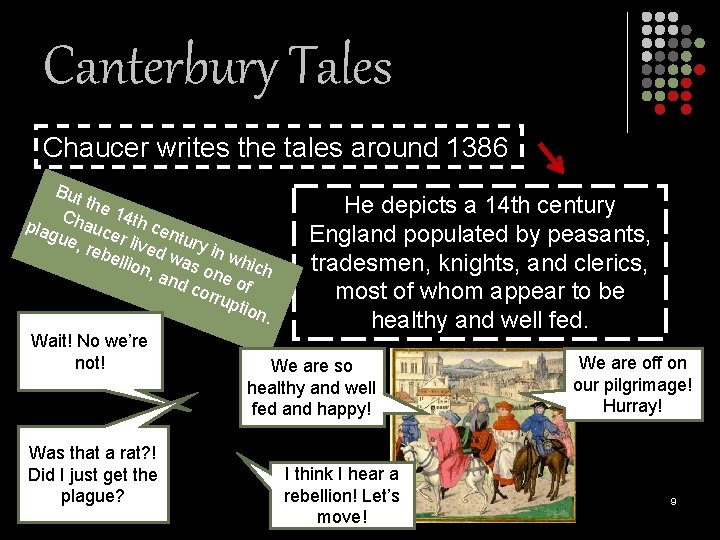 Canterbury Tales

Chaucer writes the tales around 1386

But the 14th century in which Chaucer lived was one of plague, rebellion, and corruption.

He depicts a 14th century England populated by peasants, tradesmen, knights, and clerics, most of whom appear to be healthy and well fed.

Wait! No we're not!

We are so healthy and well fed and happy!

We are off on our pilgrimage! Hurray!

Was that a rat?! Did I just get the plague?

I think I hear a rebellion! Let's move!

9